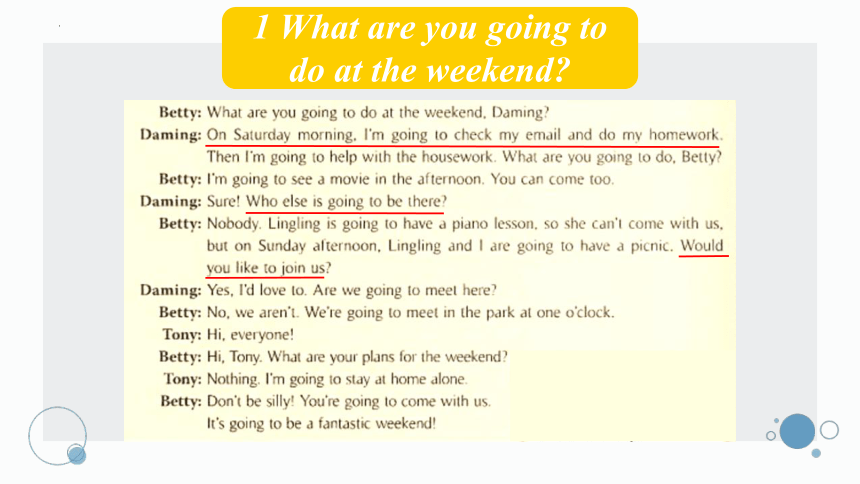 1 What are you going to do at the weekend?

Betty: What are you going to do at the weekend, Daming?
Daming: On Saturday morning, I'm going to check my email and do my homework. Then I'm going to help with the housework. What are you going to do, Betty?
Betty: I'm going to see a movie in the afternoon. You can come too.
Daming: Sure! Who else is going to be there?
Betty: Nobody. Lingling is going to have a piano lesson, so she can't come with us, but on Sunday afternoon, Lingling and I are going to have a picnic. Would you like to join us?
Daming: Yes, I'd love to. Are we going to meet here?
Betty: No, we aren't. We're going to meet in the park at one o'clock.
Tony: Hi, everyone!
Betty: Hi, Tony. What are your plans for the weekend?
Tony: Nothing. I'm going to stay at home alone.
Betty: Don't be silly! You're going to come with us. It's going to be a fantastic weekend!